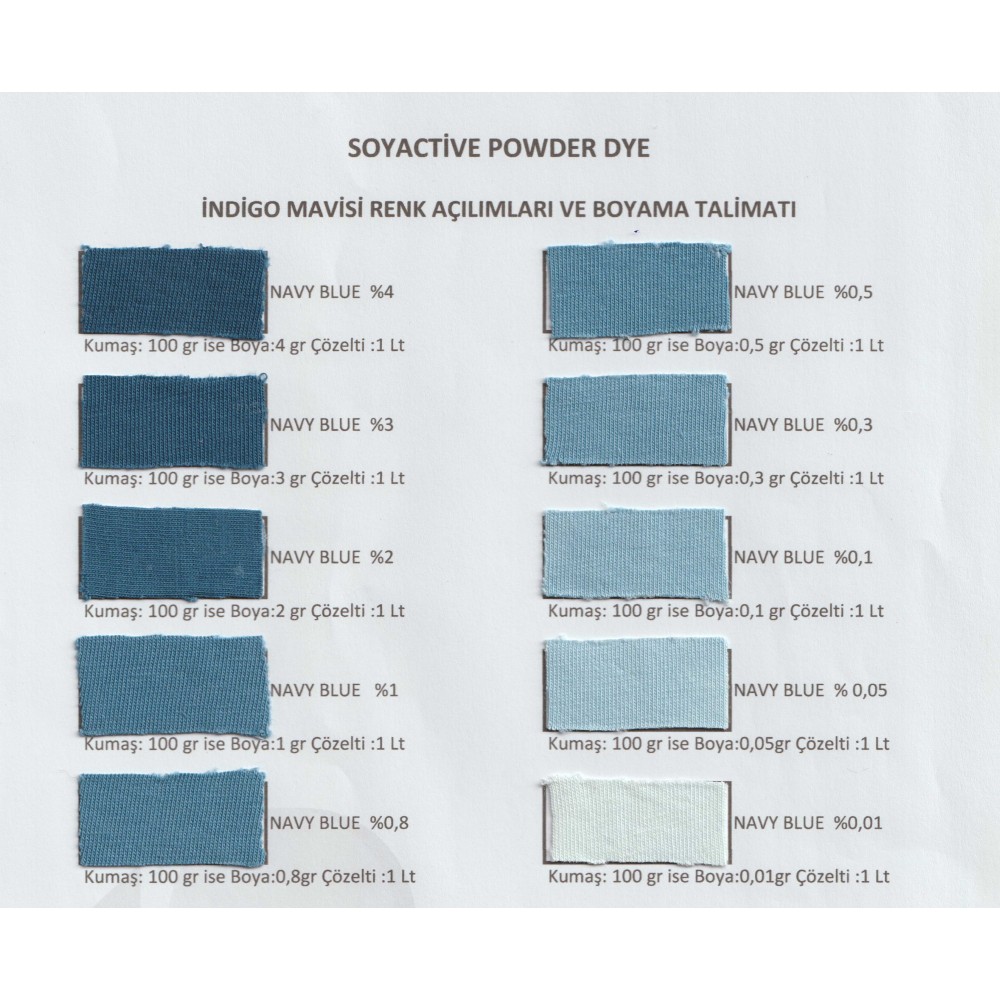 SOYACTİVE POWDER DYE

İNDİGO MAVİSİ RENK AÇILIMLARI VE BOYAMA TALİMATI

NAVY BLUE %4
Kumaş: 100 gr ise Boya:4 gr Çözelti :1 Lt

NAVY BLUE %3
Kumaş: 100 gr ise Boya:3 gr Çözelti :1 Lt

NAVY BLUE %2
Kumaş: 100 gr ise Boya:2 gr Çözelti :1 Lt

NAVY BLUE %1
Kumaş: 100 gr ise Boya:1 gr Çözelti :1 Lt

NAVY BLUE %0,8
Kumaş: 100 gr ise Boya:0,8gr Çözelti :1 Lt

NAVY BLUE %0,5
Kumaş: 100 gr ise Boya:0,5 gr Çözelti :1 Lt

NAVY BLUE %0,3
Kumaş: 100 gr ise Boya:0,3 gr Çözelti :1 Lt

NAVY BLUE %0,1
Kumaş: 100 gr ise Boya:0,1 gr Çözelti :1 Lt

NAVY BLUE % 0,05
Kumaş: 100 gr ise Boya:0,05gr Çözelti :1 Lt

NAVY BLUE %0,01
Kumaş: 100 gr ise Boya:0,01gr Çözelti :1 Lt